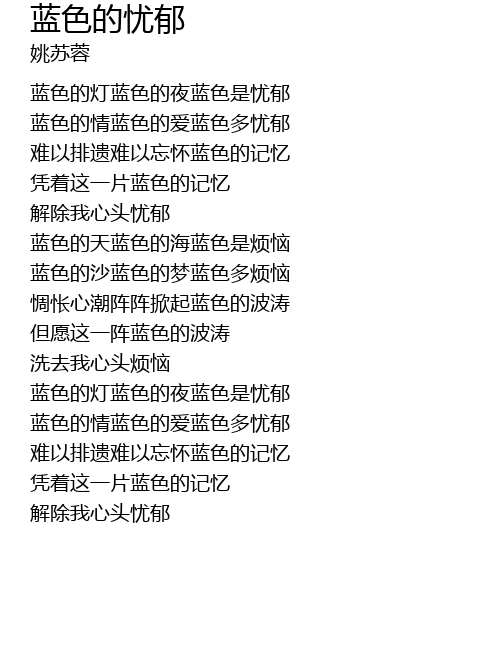 蓝色的忧郁
姚苏蓉

蓝色的灯蓝色的夜蓝色是忧郁
蓝色的情蓝色的爱蓝色多忧郁
难以排遗难以忘怀蓝色的记忆
凭着这一片蓝色的记忆
解除我心头忧郁
蓝色的天蓝色的海蓝色是烦恼
蓝色的沙蓝色的梦蓝色多烦恼
惆怅心潮阵阵掀起蓝色的波涛
但愿这一阵蓝色的波涛
洗去我心头烦恼
蓝色的灯蓝色的夜蓝色是忧郁
蓝色的情蓝色的爱蓝色多忧郁
难以排遗难以忘怀蓝色的记忆
凭着这一片蓝色的记忆
解除我心头忧郁